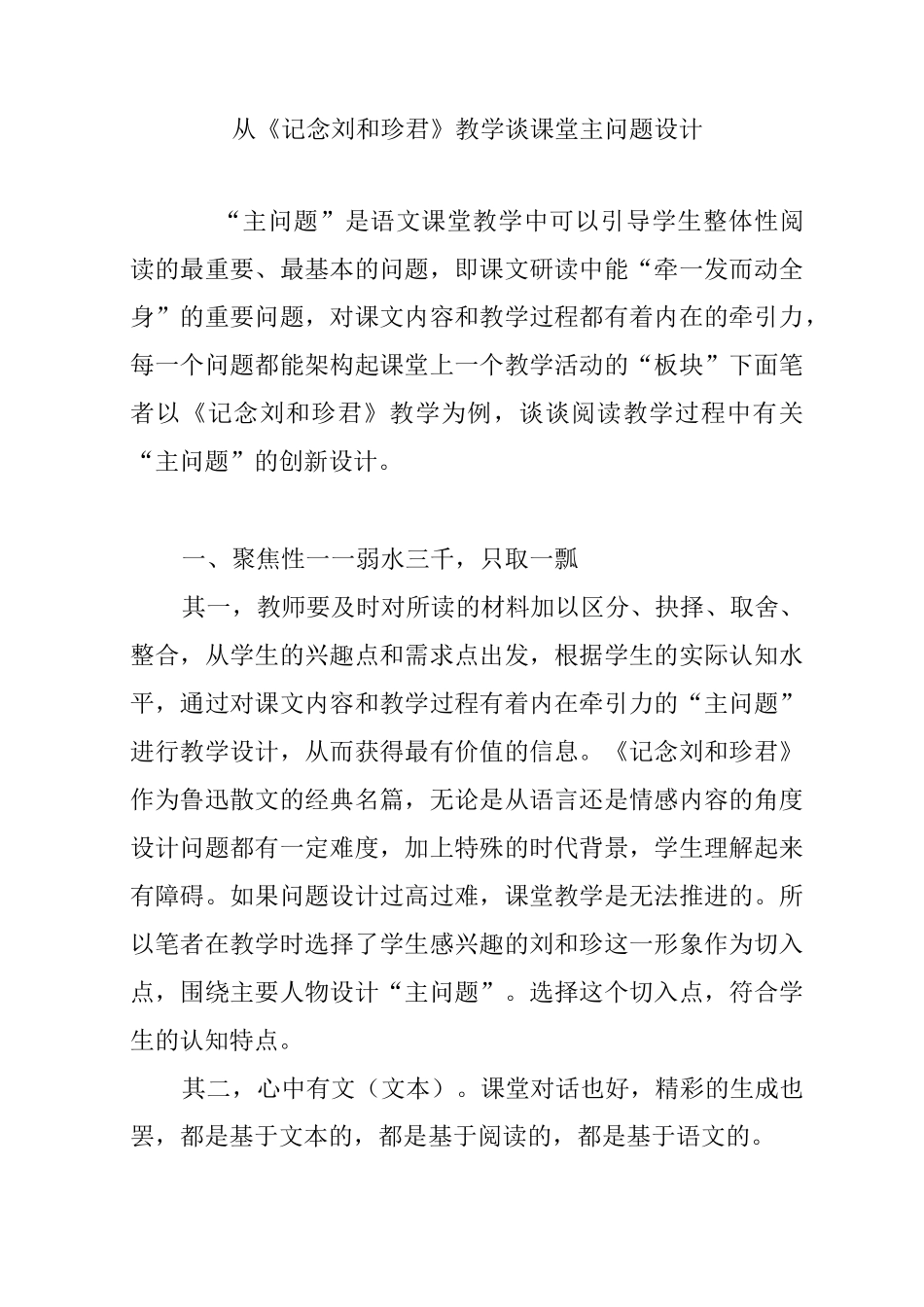 从《记念刘和珍君》教学谈课堂主问题设计

“主问题”是语文课堂教学中可以引导学生整体性阅读的最重要、最基本的问题，即课文研读中能“牵一发而动全身”的重要问题，对课文内容和教学过程都有着内在的牵引力，每一个问题都能架构起课堂上一个教学活动的“板块”下面笔者以《记念刘和珍君》教学为例，谈谈阅读教学过程中有关“主问题”的创新设计。

一、聚焦性一一弱水三千，只取一瓢

其一，教师要及时对所读的材料加以区分、抉择、取舍、整合，从学生的兴趣点和需求点出发，根据学生的实际认知水平，通过对课文内容和教学过程有着内在牵引力的“主问题”进行教学设计，从而获得最有价值的信息。《记念刘和珍君》作为鲁迅散文的经典名篇，无论是从语言还是情感内容的角度设计问题都有一定难度，加上特殊的时代背景，学生理解起来有障碍。如果问题设计过高过难，课堂教学是无法推进的。所以笔者在教学时选择了学生感兴趣的刘和珍这一形象作为切入点，围绕主要人物设计“主问题”。选择这个切入点，符合学生的认知特点。

其二，心中有文（文本）。课堂对话也好，精彩的生成也罢，都是基于文本的，都是基于阅读的，都是基于语文的。